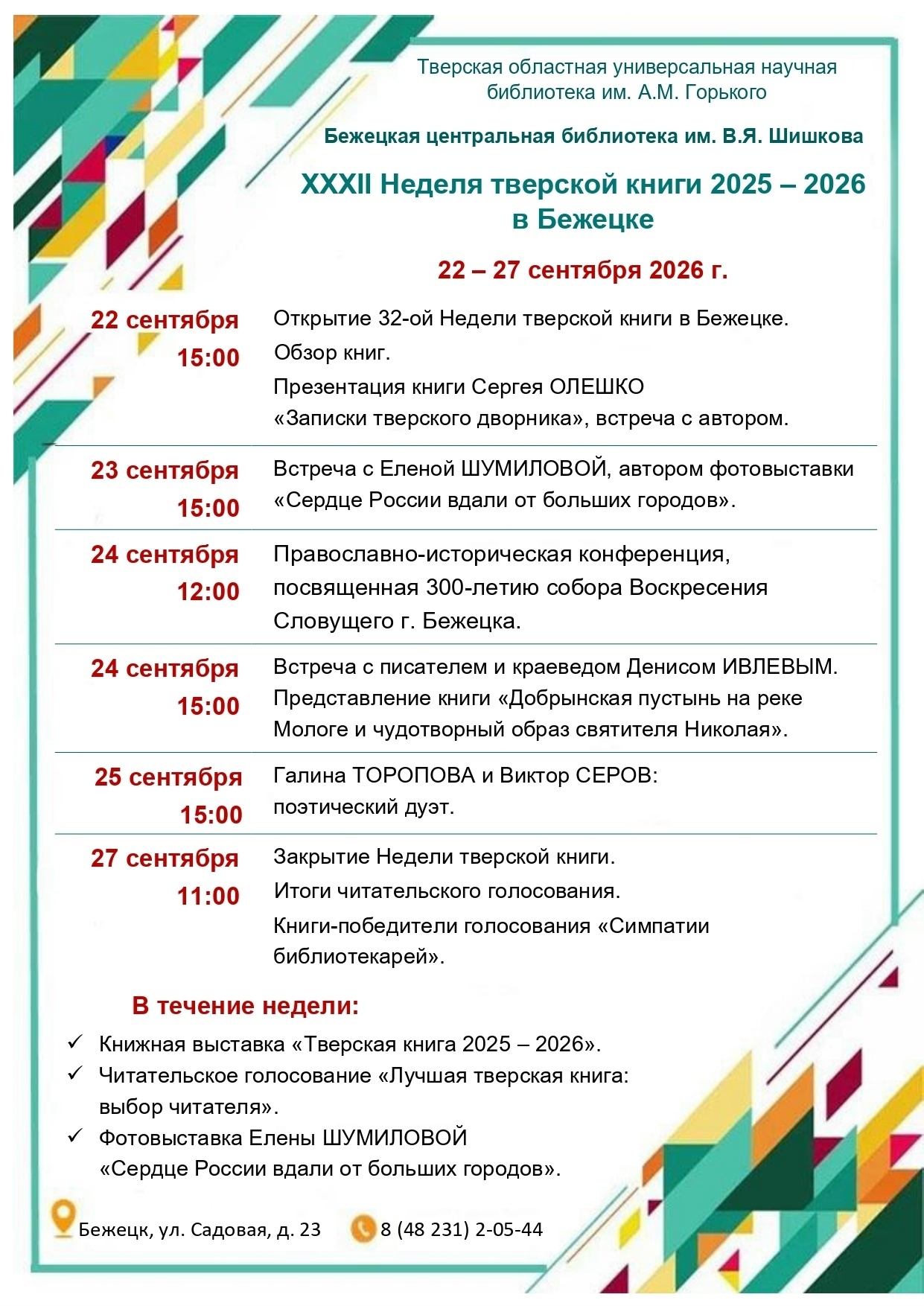 Тверская областная универсальная научная библиотека им. А.М. Горького

Бежецкая центральная библиотека им. В.Я. Шишкова

XXXII Неделя тверской книги 2025 – 2026 в Бежецке

22 – 27 сентября 2026 г.

22 сентября
15:00
Открытие 32-ой Недели тверской книги в Бежецке.
Обзор книг.
Презентация книги Сергея ОЛЕШКО «Записки тверского дворника», встреча с автором.

23 сентября
15:00
Встреча с Еленой ШУМИЛОВОЙ, автором фотовыставки «Сердце России вдали от больших городов».

24 сентября
12:00
Православно-историческая конференция, посвященная 300-летию собора Воскресения Словущего г. Бежецка.

24 сентября
15:00
Встреча с писателем и краеведом Денисом ИВЛЕВЫМ.
Представление книги «Добрынская пустынь на реке Мологе и чудотворный образ святителя Николая».

25 сентября
15:00
Галина ТОРОПОВА и Виктор СЕРОВ: поэтический дуэт.

27 сентября
11:00
Закрытие Недели тверской книги.
Итоги читательского голосования.
Книги-победители голосования «Симпатии библиотекарей».

В течение недели:
✓ Книжная выставка «Тверская книга 2025 – 2026».
✓ Читательское голосование «Лучшая тверская книга: выбор читателя».
✓ Фотовыставка Елены ШУМИЛОВОЙ «Сердце России вдали от больших городов».

Бежецк, ул. Садовая, д. 23 8 (48 231) 2-05-44